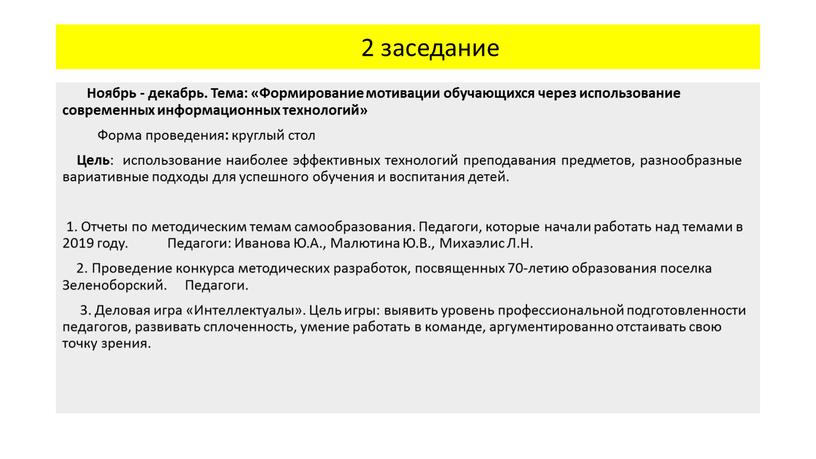 2 заседание

Ноябрь - декабрь. Тема: «Формирование мотивации обучающихся через использование современных информационных технологий»

Форма проведения: круглый стол

Цель: использование наиболее эффективных технологий преподавания предметов, разнообразные вариативные подходы для успешного обучения и воспитания детей.

1. Отчеты по методическим темам самообразования. Педагоги, которые начали работать над темами в 2019 году. Педагоги: Иванова Ю.А., Малютина Ю.В., Михаэлис Л.Н.

2. Проведение конкурса методических разработок, посвященных 70-летию образования поселка Зеленоборский. Педагоги.

3. Деловая игра «Интеллектуалы». Цель игры: выявить уровень профессиональной подготовленности педагогов, развивать сплоченность, умение работать в команде, аргументированно отстаивать свою точку зрения.